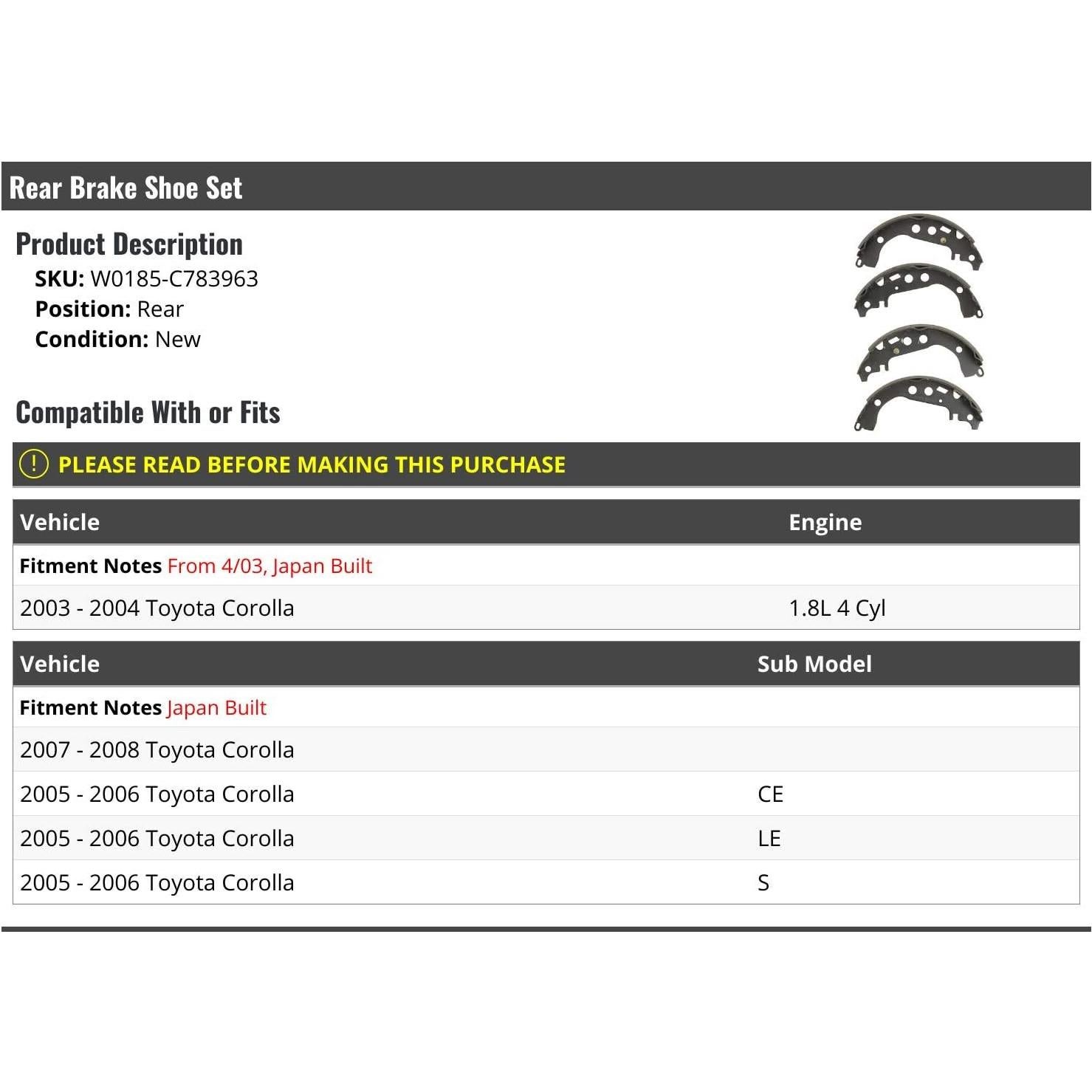 Rear Brake Shoe Set

Product Description
SKU: W0185-C783963
Position: Rear
Condition: New

Compatible With or Fits

! PLEASE READ BEFORE MAKING THIS PURCHASE

| Vehicle | Engine |
|---|---|
| Fitment Notes From 4/03, Japan Built | |
| 2003 - 2004 Toyota Corolla | 1.8L 4 Cyl |

| Vehicle | Sub Model |
|---|---|
| Fitment Notes Japan Built | |
| 2007 - 2008 Toyota Corolla | |
| 2005 - 2006 Toyota Corolla | CE |
| 2005 - 2006 Toyota Corolla | LE |
| 2005 - 2006 Toyota Corolla | S |